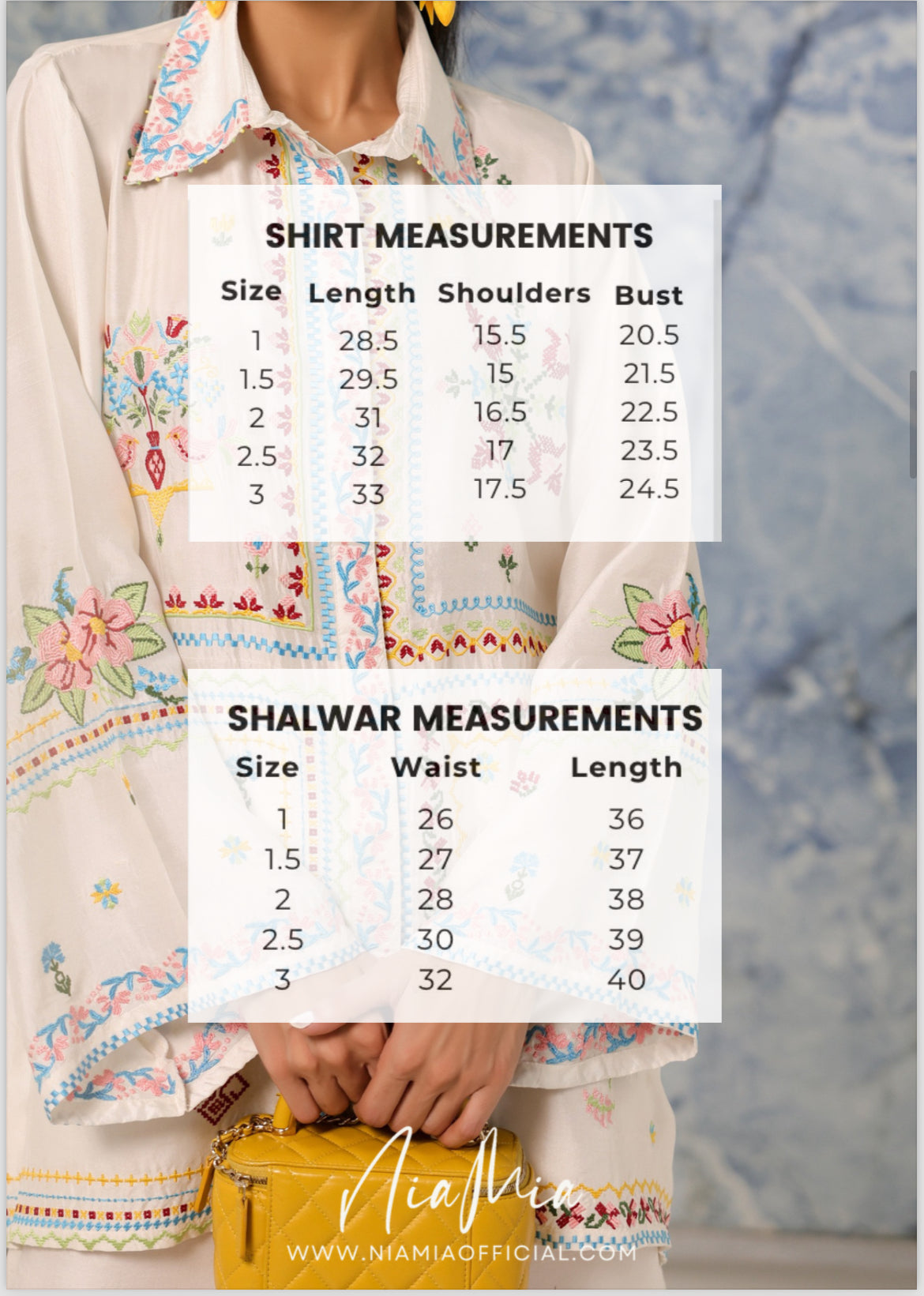 SHIRT MEASUREMENTS

| Size | Length | Shoulders | Bust |
|---|---|---|---|
| 1 | 28.5 | 15.5 | 20.5 |
| 1.5 | 29.5 | 15 | 21.5 |
| 2 | 31 | 16.5 | 22.5 |
| 2.5 | 32 | 17 | 23.5 |
| 3 | 33 | 17.5 | 24.5 |

SHALWAR MEASUREMENTS

| Size | Waist | Length |
|---|---|---|
| 1 | 26 | 36 |
| 1.5 | 27 | 37 |
| 2 | 28 | 38 |
| 2.5 | 30 | 39 |
| 3 | 32 | 40 |

NiaMia
WWW.NIAMIAOFFICIAL.COM